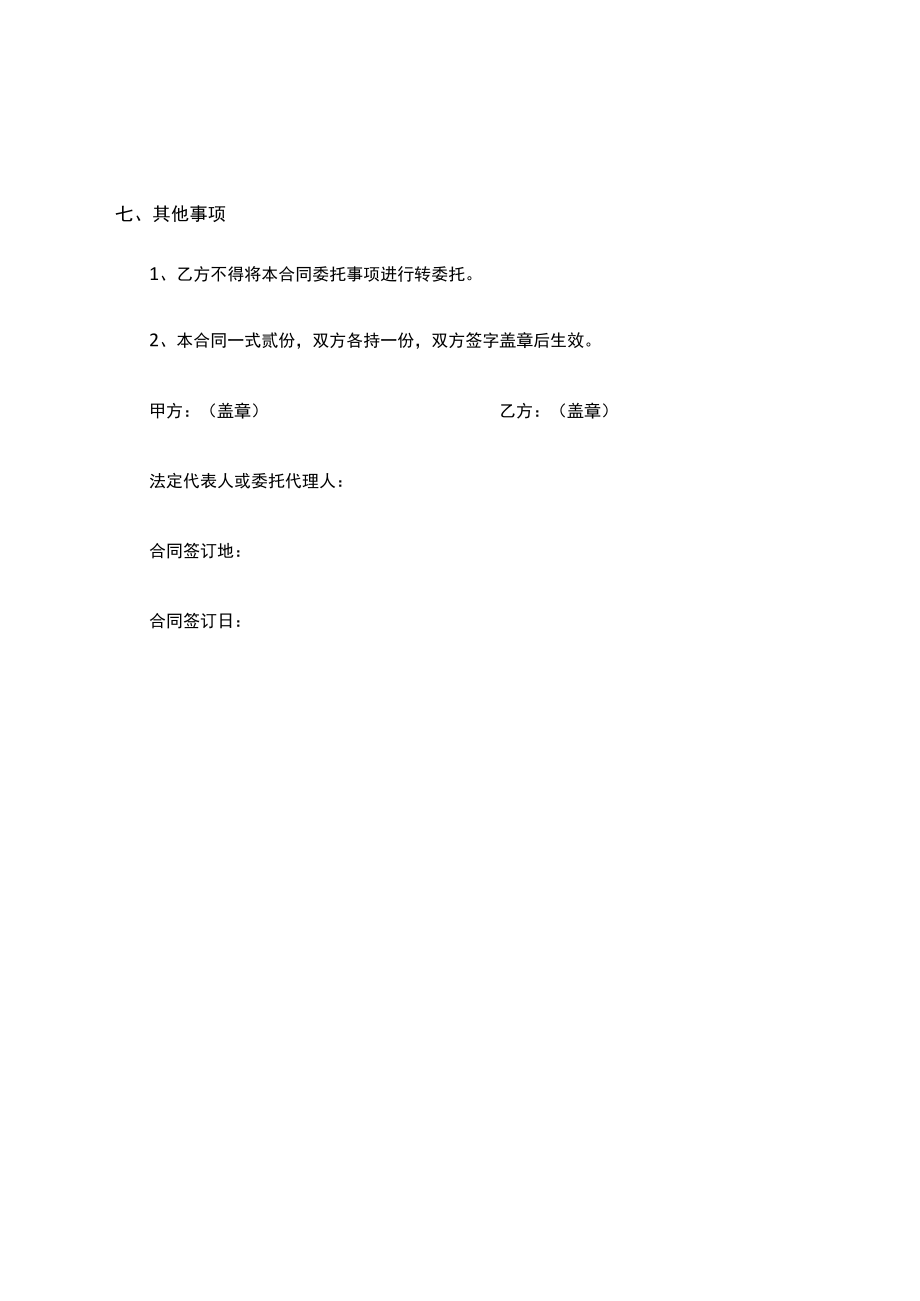 七、其他事项

1、乙方不得将本合同委托事项进行转委托。

2、本合同一式贰份，双方各持一份，双方签字盖章后生效。

甲方：（盖章）

乙方：（盖章）

法定代表人或委托代理人：

合同签订地：

合同签订日：